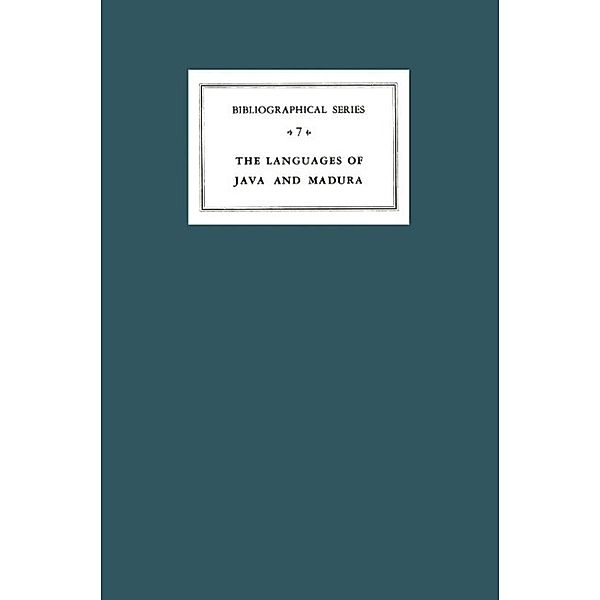 BIBLIOGRAPHICAL SERIES

7

THE LANGUAGES OF JAVA AND MADURA